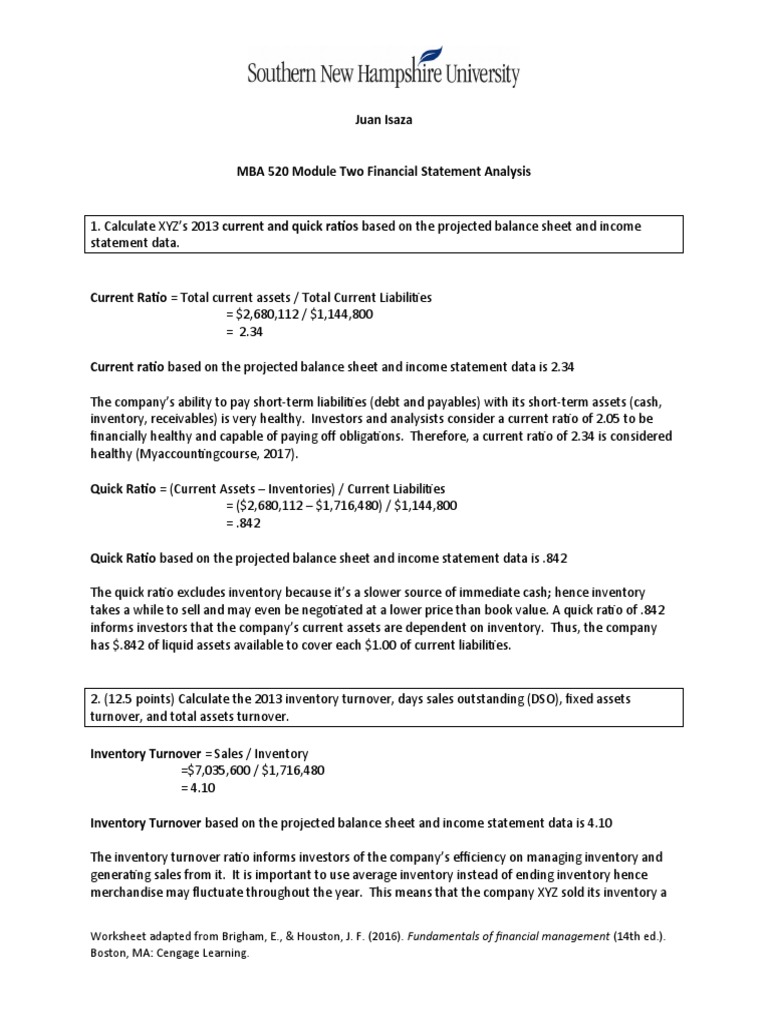 Southern New Hampshire University

Juan Isaza

MBA 520 Module Two Financial Statement Analysis

1. Calculate XYZ's 2013 current and quick ratios based on the projected balance sheet and income statement data.

Current Ratio = Total current assets / Total Current Liabilities
= $2,680,112 / $1,144,800
= 2.34

Current ratio based on the projected balance sheet and income statement data is 2.34

The company's ability to pay short-term liabilities (debt and payables) with its short-term assets (cash, inventory, receivables) is very healthy. Investors and analysists consider a current ratio of 2.05 to be financially healthy and capable of paying off obligations. Therefore, a current ratio of 2.34 is considered healthy (Myaccountingcourse, 2017).

Quick Ratio = (Current Assets – Inventories) / Current Liabilities
= ($2,680,112 – $1,716,480) / $1,144,800
= .842

Quick Ratio based on the projected balance sheet and income statement data is .842

The quick ratio excludes inventory because it's a slower source of immediate cash; hence inventory takes a while to sell and may even be negotiated at a lower price than book value. A quick ratio of .842 informs investors that the company's current assets are dependent on inventory. Thus, the company has $.842 of liquid assets available to cover each $1.00 of current liabilities.

2. (12.5 points) Calculate the 2013 inventory turnover, days sales outstanding (DSO), fixed assets turnover, and total assets turnover.

Inventory Turnover = Sales / Inventory
=$7,035,600 / $1,716,480
= 4.10

Inventory Turnover based on the projected balance sheet and income statement data is 4.10

The inventory turnover ratio informs investors of the company's efficiency on managing inventory and generating sales from it. It is important to use average inventory instead of ending inventory hence merchandise may fluctuate throughout the year. This means that the company XYZ sold its inventory a

Worksheet adapted from Brigham, E., & Houston, J. F. (2016). Fundamentals of financial management (14th ed.). Boston, MA: Cengage Learning.